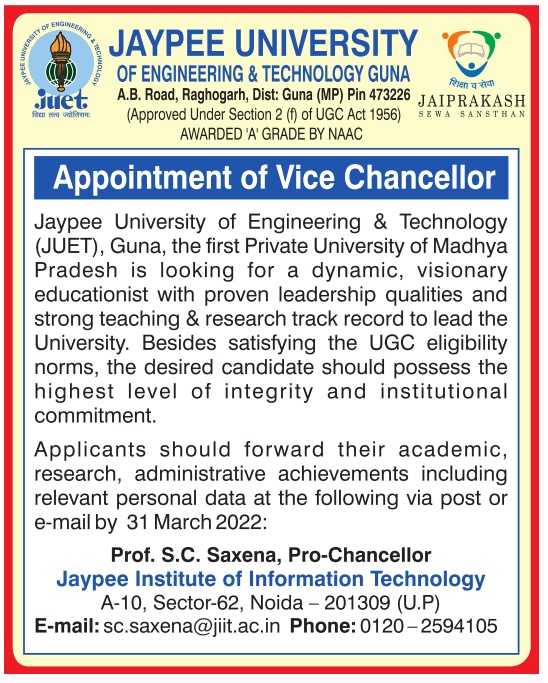 JAYPEE UNIVERSITY OF ENGINEERING & TECHNOLOGY
juet
विद्या तत्व ज्योतिसमः

JAYPEE UNIVERSITY
OF ENGINEERING & TECHNOLOGY GUNA
A.B. Road, Raghogarh, Dist: Guna (MP) Pin 473226
(Approved Under Section 2 (f) of UGC Act 1956)
AWARDED 'A' GRADE BY NAAC

शिक्षा व सेवा
JAIPRAKASH
SEWA SANSTHAN

Appointment of Vice Chancellor

Jaypee University of Engineering & Technology (JUET), Guna, the first Private University of Madhya Pradesh is looking for a dynamic, visionary educationist with proven leadership qualities and strong teaching & research track record to lead the University. Besides satisfying the UGC eligibility norms, the desired candidate should possess the highest level of integrity and institutional commitment.

Applicants should forward their academic, research, administrative achievements including relevant personal data at the following via post or e-mail by 31 March 2022:

Prof. S.C. Saxena, Pro-Chancellor
Jaypee Institute of Information Technology
A-10, Sector-62, Noida – 201309 (U.P)
E-mail: sc.saxena@jiit.ac.in Phone: 0120 – 2594105